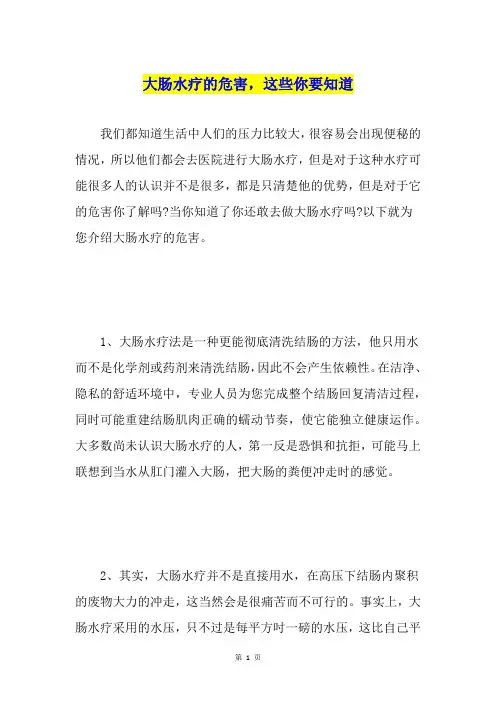 大肠水疗的危害，这些你要知道

我们都知道生活中人们的压力比较大，很容易会出现便秘的情况，所以他们都会去医院进行大肠水疗，但是对于这种水疗可能很多人的认识并不是很多，都是只清楚他的优势，但是对于它的危害你了解吗?当你知道了你还敢去做大肠水疗吗?以下就为您介绍大肠水疗的危害。

1、大肠水疗法是一种更能彻底清洗结肠的方法，他只用水而不是化学剂或药剂来清洗结肠，因此不会产生依赖性。在洁净、隐私的舒适环境中，专业人员为您完成整个结肠回复清洁过程，同时可能重建结肠肌肉正确的蠕动节奏，使它能独立健康运作。大多数尚未认识大肠水疗的人，第一反是恐惧和抗拒，可能马上联想到当水从肛门灌入大肠，把大肠的粪便冲走时的感觉。

2、其实，大肠水疗并不是直接用水，在高压下结肠内聚积的废物大力的冲走，这当然会是很痛苦而不可行的。事实上，大肠水疗采用的水压，只不过是每平方吋一磅的水压，这比自己平

第 1 页